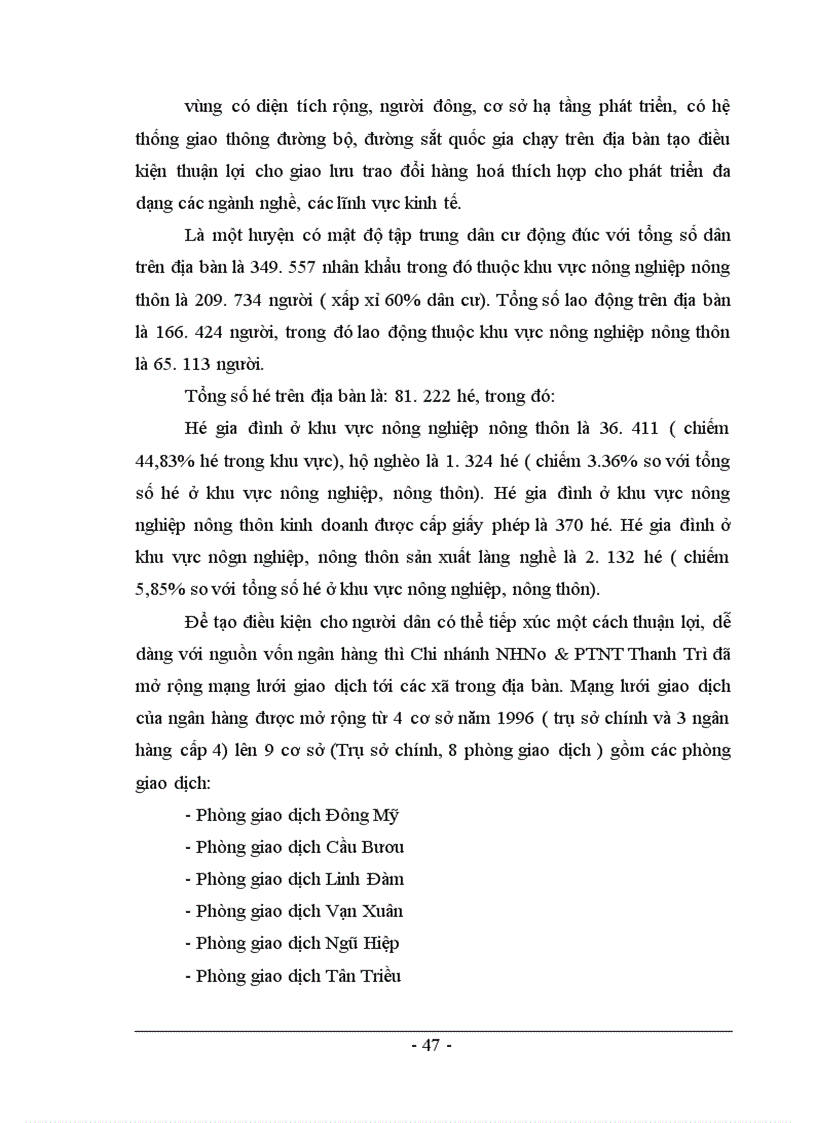 vùng có diện tích rộng, người đông, cơ sở hạ tầng phát triển, có hệ thống giao thông đường bộ, đường sắt quốc gia chạy trên địa bàn tạo điều kiện thuận lợi cho giao lưu trao đổi hàng hoá thích hợp cho phát triển đa dạng các ngành nghề, các lĩnh vực kinh tế.

Là một huyện có mật độ tập trung dân cư động đúc với tổng số dân trên địa bàn là 349. 557 nhân khẩu trong đó thuộc khu vực nông nghiệp nông thôn là 209. 734 người ( xấp xỉ 60% dân cư). Tổng số lao động trên địa bàn là 166. 424 người, trong đó lao động thuộc khu vực nông nghiệp nông thôn là 65. 113 người.

Tổng số hé trên địa bàn là: 81. 222 hé, trong đó:

Hé gia đình ở khu vực nông nghiệp nông thôn là 36. 411 ( chiếm 44,83% hé trong khu vực), hộ nghèo là 1. 324 hé ( chiếm 3.36% so với tổng số hé ở khu vực nông nghiệp, nông thôn). Hé gia đình ở khu vực nông nghiệp nông thôn kinh doanh được cấp giấy phép là 370 hé. Hé gia đình ở khu vực nôgn nghiệp, nông thôn sản xuất làng nghề là 2. 132 hé ( chiếm 5,85% so với tổng số hé ở khu vực nông nghiệp, nông thôn).

Để tạo điều kiện cho người dân có thể tiếp xúc một cách thuận lợi, dễ dàng với nguồn vốn ngân hàng thì Chi nhánh NHNo & PTNT Thanh Trì đã mở rộng mạng lưới giao dịch tới các xã trong địa bàn. Mạng lưới giao dịch của ngân hàng được mở rộng từ 4 cơ sở năm 1996 ( trụ sở chính và 3 ngân hàng cấp 4) lên 9 cơ sở (Trụ sở chính, 8 phòng giao dịch ) gồm các phòng giao dịch:

- Phòng giao dịch Đông Mỹ
- Phòng giao dịch Cầu Bươu
- Phòng giao dịch Linh Đàm
- Phòng giao dịch Vạn Xuân
- Phòng giao dịch Ngũ Hiệp
- Phòng giao dịch Tân Triều

- 47 -